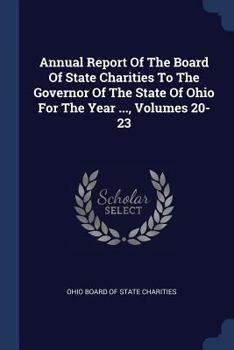 Annual Report Of The Board Of State Charities To The Governor Of The State Of Ohio For The Year ..., Volumes 20-23

Scholar SELECT

OHIO BOARD OF STATE CHARITIES